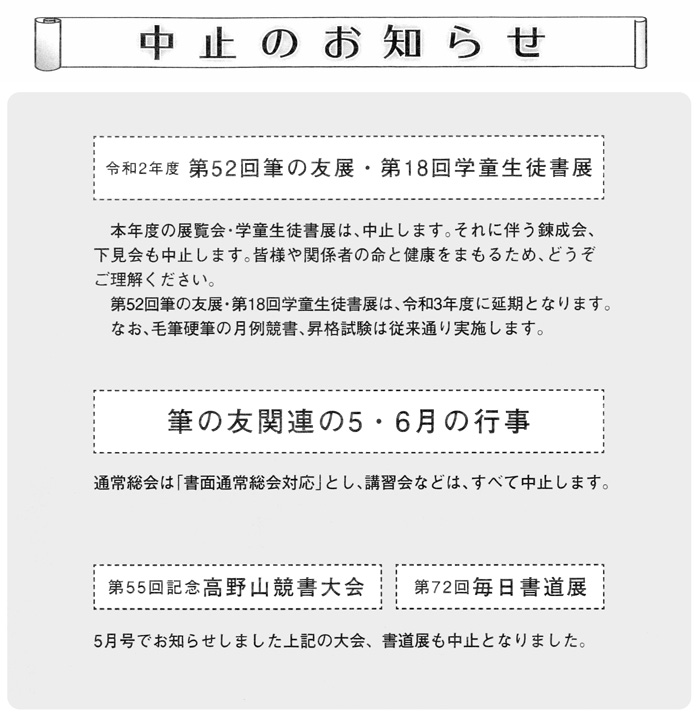 中止のお知らせ

令和2年度 第52回筆の友展・第18回学童生徒書展

本年度の展覧会・学童生徒書展は、中止します。それに伴う錬成会、下見会も中止します。皆様や関係者の命と健康をまもるため、どうぞご理解ください。

第52回筆の友展・第18回学童生徒書展は、令和3年度に延期となります。

なお、毛筆硬筆の月例競書、昇格試験は従来通り実施します。

筆の友関連の5・6月の行事

通常総会は「書面通常総会対応」とし、講習会などは、すべて中止します。

第55回記念高野山競書大会

第72回毎日書道展

5月号でお知らせしました上記の大会、書道展も中止となりました。